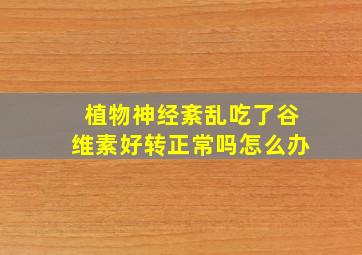 植物神经紊乱吃了谷维素好转正常吗怎么办